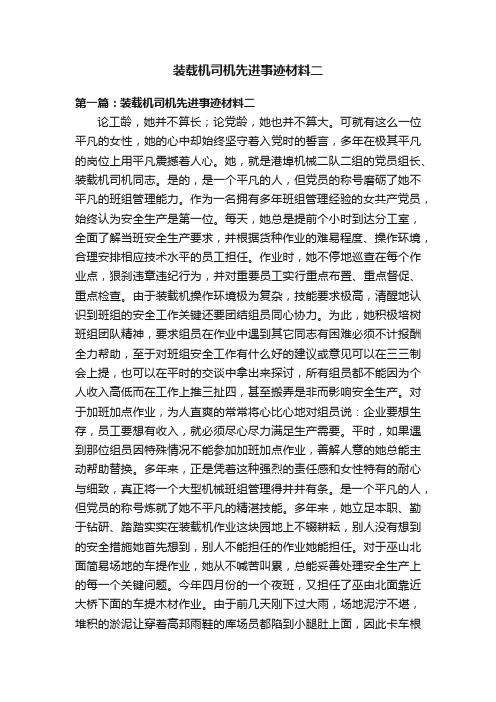 装载机司机先进事迹材料二

第一篇：装载机司机先进事迹材料二

论工龄，她并不算长；论党龄，她也并不算大。可就有这么一位平凡的女性，她的心中却始终坚守着入党时的誓言，多年在极其平凡的岗位上用平凡震撼着人心。她，就是港埠机械二队二组的党员组长、装载机司机同志。是的，是一个平凡的人，但党员的称号磨砺了她不平凡的班组管理能力。作为一名拥有多年班组管理经验的女共产党员，始终认为安全生产是第一位。每天，她总是提前个小时到达分工室，全面了解当班安全生产要求，并根据货种作业的难易程度、操作环境，合理安排相应技术水平的员工担任。作业时，她不停地巡查在每个作业点，狠刹违章违纪行为，并对重要员工实行重点布置、重点督促、重点检查。由于装载机操作环境极为复杂，技能要求极高，清醒地认识到班组的安全工作关键还要团结组员同心协力。为此，她积极培树班组团队精神，要求组员在作业中遇到其它同志有困难必须不计报酬全力帮助，至于对班组安全工作有什么好的建议或意见可以在三三制会上提，也可以在平时的交谈中拿出来探讨，所有组员都不能因为个人收入高低而在工作上推三扯四，甚至搬弄是非而影响安全生产。对于加班加点作业，为人直爽的常常将心比心地对组员说：企业要想生存，员工要想有收入，就必须尽心尽力满足生产需要。平时，如果遇到那位组员因特殊情况不能参加加班加点作业，善解人意的她总能主动帮助替换。多年来，正是凭着这种强烈的责任感和女性特有的耐心与细致，真正将一个大型机械班组管理得井井有条。是一个平凡的人，但党员的称号炼就了她不平凡的精湛技能。多年来，她立足本职、勤于钻研、踏踏实实在装载机作业这块园地上不辍耕耘，别人没有想到的安全措施她首先想到，别人不能担任的作业她能担任。对于巫山北面简易场地的车提作业，她从不喊苦叫累，总能妥善处理安全生产上的每一个关键问题。今年四月份的一个夜班，又担任了巫由北面靠近大桥下面的车提木材作业。由于前几天刚下过大雨，场地泥泞不堪，堆积的淤泥让穿着高邦雨鞋的库场员都陷到小腿肚上面，因此卡车根